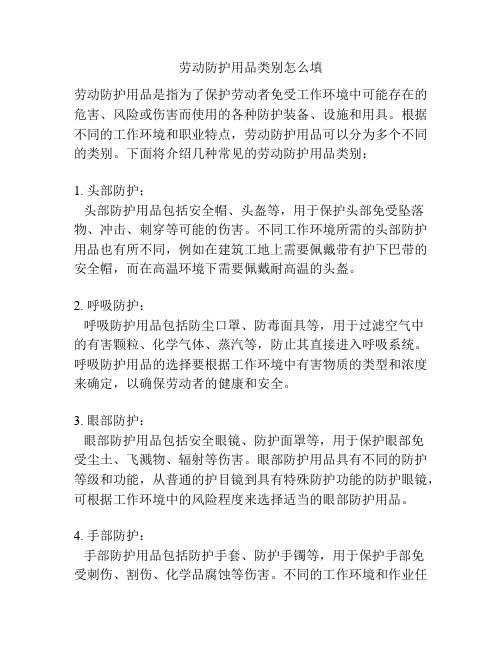 劳动防护用品类别怎么填

劳动防护用品是指为了保护劳动者免受工作环境中可能存在的危害、风险或伤害而使用的各种防护装备、设施和用具。根据不同的工作环境和职业特点，劳动防护用品可以分为多个不同的类别。下面将介绍几种常见的劳动防护用品类别：

1. 头部防护：
头部防护用品包括安全帽、头盔等，用于保护头部免受坠落物、冲击、刺穿等可能的伤害。不同工作环境所需的头部防护用品也有所不同，例如在建筑工地上需要佩戴带有护下巴带的安全帽，而在高温环境下需要佩戴耐高温的头盔。

2. 呼吸防护：
呼吸防护用品包括防尘口罩、防毒面具等，用于过滤空气中的有害颗粒、化学气体、蒸汽等，防止其直接进入呼吸系统。呼吸防护用品的选择要根据工作环境中有害物质的类型和浓度来确定，以确保劳动者的健康和安全。

3. 眼部防护：
眼部防护用品包括安全眼镜、防护面罩等，用于保护眼部免受尘土、飞溅物、辐射等伤害。眼部防护用品具有不同的防护等级和功能，从普通的护目镜到具有特殊防护功能的防护眼镜，可根据工作环境中的风险程度来选择适当的眼部防护用品。

4. 手部防护：
手部防护用品包括防护手套、防护手镯等，用于保护手部免受刺伤、割伤、化学品腐蚀等伤害。不同的工作环境和作业任